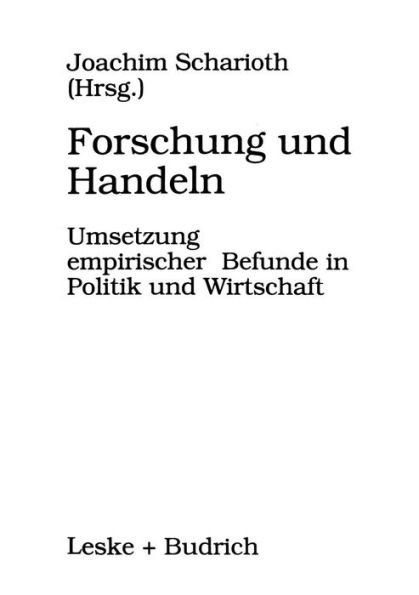 Joachim Scharioth
(Hrsg.)

Forschung und Handeln

Umsetzung empirischer Befunde in Politik und Wirtschaft

Leske + Budrich